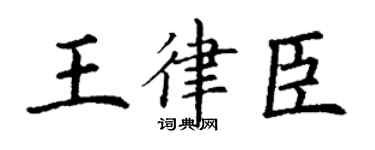 王律臣

词典网